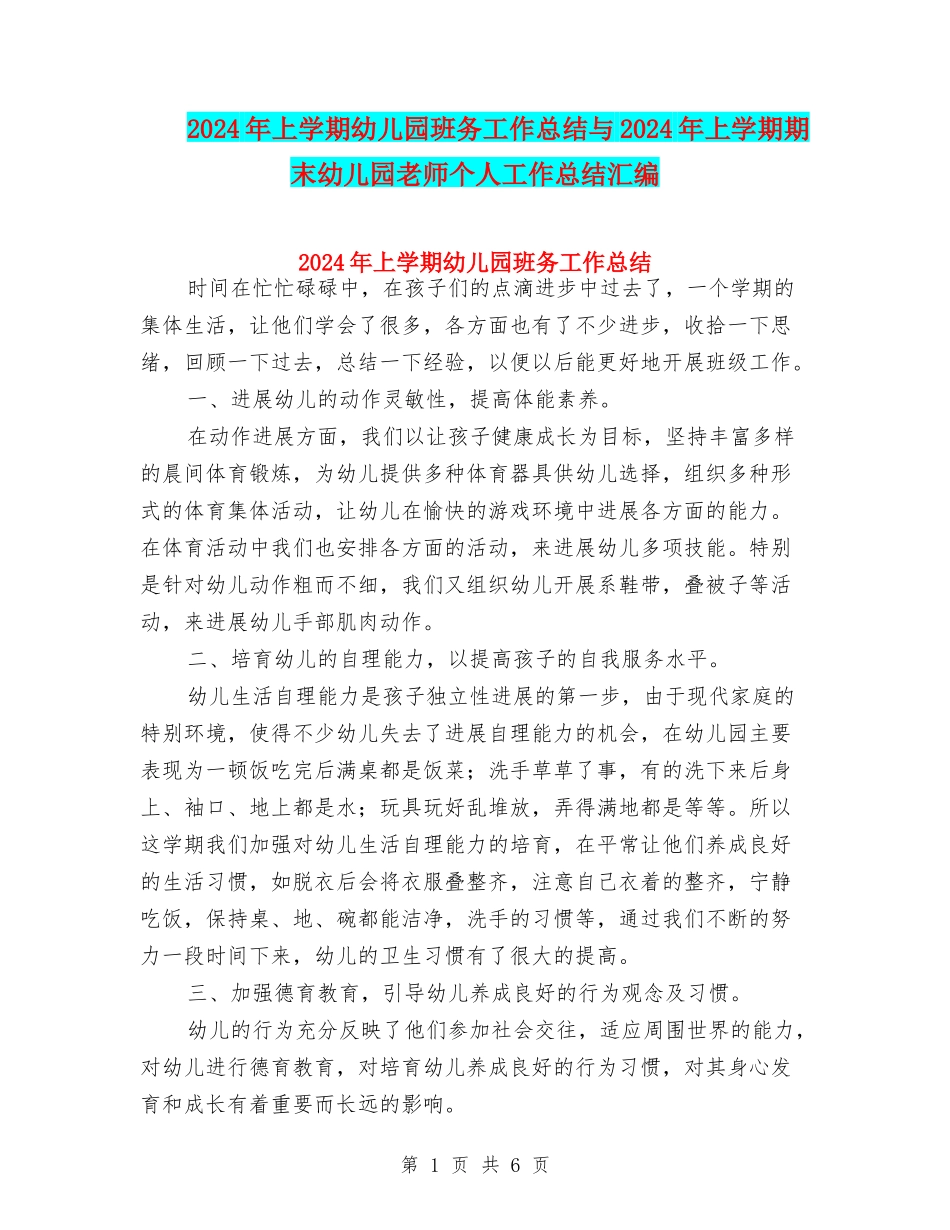 2024年上学期幼儿园班务工作总结与2024年上学期期末幼儿园老师个人工作总结汇编

2024年上学期幼儿园班务工作总结

时间在忙忙碌碌中，在孩子们的点滴进步中过去了，一个学期的集体生活，让他们学会了很多，各方面也有了不少进步，收拾一下思绪，回顾一下过去，总结一下经验，以便以后能更好地开展班级工作。

一、进展幼儿的动作灵敏性，提高体能素养。

在动作进展方面，我们以让孩子健康成长为目标，坚持丰富多样的晨间体育锻炼，为幼儿提供多种体育器具供幼儿选择，组织多种形式的体育集体活动，让幼儿在愉快的游戏环境中进展各方面的能力。在体育活动中我们也安排各方面的活动，来进展幼儿多项技能。特别是针对幼儿动作粗而不细，我们又组织幼儿开展系鞋带，叠被子等活动，来进展幼儿手部肌肉动作。

二、培育幼儿的自理能力，以提高孩子的自我服务水平。

幼儿生活自理能力是孩子独立性进展的第一步，由于现代家庭的特别环境，使得不少幼儿失去了进展自理能力的机会，在幼儿园主要表现为一顿饭吃完后满桌都是饭菜；洗手草草了事，有的洗下来后身上、袖口、地上都是水；玩具玩好乱堆放，弄得满地都是等等。所以这学期我们加强对幼儿生活自理能力的培育，在平常让他们养成良好的生活习惯，如脱衣后会将衣服叠整齐，注意自己衣着的整齐，宁静吃饭，保持桌、地、碗都能洁净，洗手的习惯等，通过我们不断的努力一段时间下来，幼儿的卫生习惯有了很大的提高。

三、加强德育教育，引导幼儿养成良好的行为观念及习惯。

幼儿的行为充分反映了他们参加社会交往，适应周围世界的能力，对幼儿进行德育教育，对培育幼儿养成良好的行为习惯，对其身心发育和成长有着重要而长远的影响。

第 1 页 共 6 页